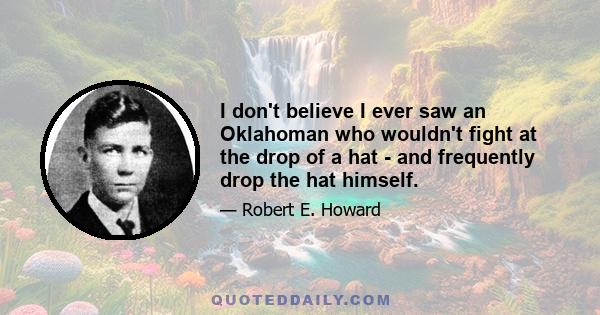 I don't believe I ever saw an Oklahoman who wouldn't fight at the drop of a hat - and frequently drop the hat himself.

— Robert E. Howard

QUOTEDDAILY.COM